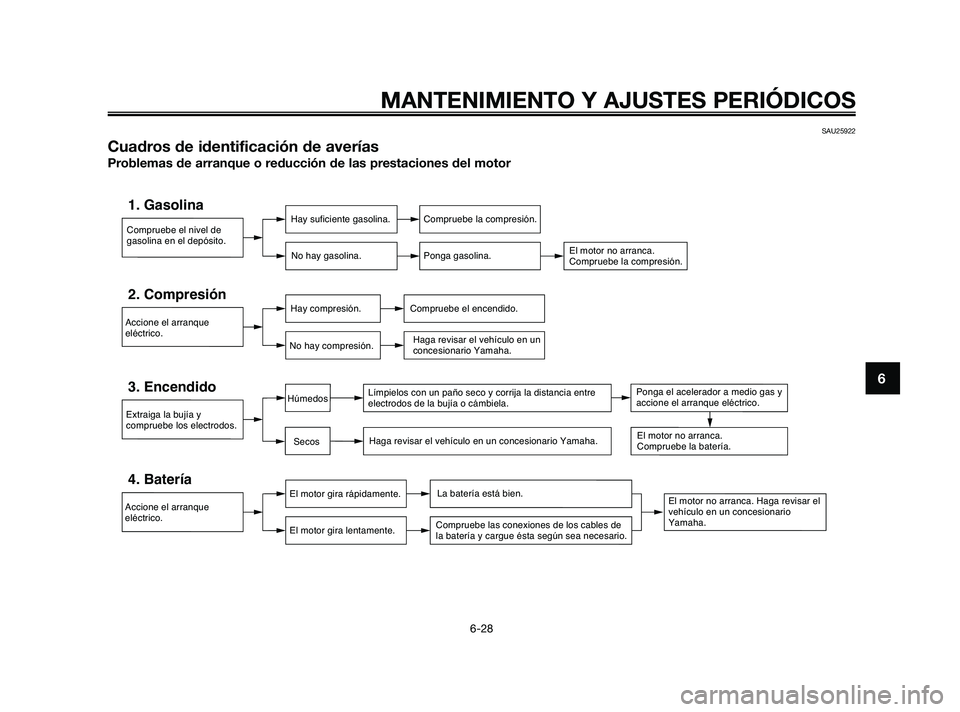 MANTENIMIENTO Y AJUSTES PERIÓDICOS

SAU25922

Cuadros de identificación de averías

Problemas de arranque o reducción de las prestaciones del motor

1. Gasolina

Compruebe el nivel de gasolina en el depósito.

Hay suficiente gasolina.

Compruebe la compresión.

No hay gasolina.

Ponga gasolina.

El motor no arranca. Compruebe la compresión.

2. Compresión

Accione el arranque eléctrico.

Hay compresión.

Compruebe el encendido.

No hay compresión.

Haga revisar el vehículo en un concesionario Yamaha.

3. Encendido

Extraiga la bujía y compruebe los electrodos.

Húmedos

Límpielos con un paño seco y corrija la distancia entre electrodos de la bujía o cámbiela.

Ponga el acelerador a medio gas y accione el arranque eléctrico.

Secos

Haga revisar el vehículo en un concesionario Yamaha.

El motor no arranca. Compruebe la batería.

4. Batería

Accione el arranque eléctrico.

El motor gira rápidamente.

La batería está bien.

El motor gira lentamente.

Compruebe las conexiones de los cables de la batería y cargue ésta según sea necesario.

El motor no arranca. Haga revisar el vehículo en un concesionario Yamaha.

6

6-28

carmanualsonline.info